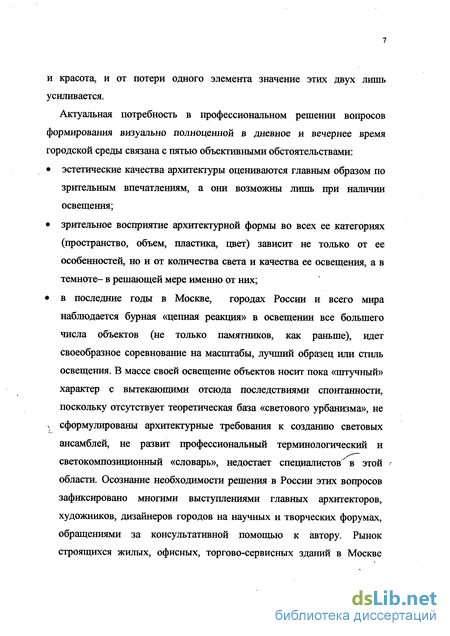 7

и красота, и от потери одного элемента значение этих двух лишь усиливается.

Актуальная потребность в профессиональном решении вопросов формирования визуально полноценной в дневное и вечернее время городской среды связана с пятью объективными обстоятельствами:

• эстетические качества архитектуры оцениваются главным образом по зрительным впечатлениям, а они возможны лишь при наличии освещения;

• зрительное восприятие архитектурной формы во всех ее категориях (пространство, объем, пластика, цвет) зависит не только от ее особенностей, но и от количества света и качества ее освещения, а в темноте– в решающей мере именно от них;

• в последние годы в Москве, городах России и всего мира наблюдается бурная «цепная реакция» в освещении все большего числа объектов (не только памятников, как раньше), идет своеобразное соревнование на масштабы, лучший образец или стиль освещения. В массе своей освещение объектов носит пока «штучный» характер с вытекающими отсюда последствиями спонтанности, поскольку отсутствует теоретическая база «светового урбанизма», не сформулированы архитектурные требования к созданию световых ансамблей, не развит профессиональный терминологический и светокомпозиционный «словарь», недостает специалистов в этой области. Осознание необходимости решения в России этих вопросов зафиксировано многими выступлениями главных архитекторов, художников, дизайнеров городов на научных и творческих форумах, обращениями за консультативной помощью к автору. Рынок строящихся жилых, офисных, торгово-сервисных зданий в Москве

dsLib.net
библиотека диссертаций